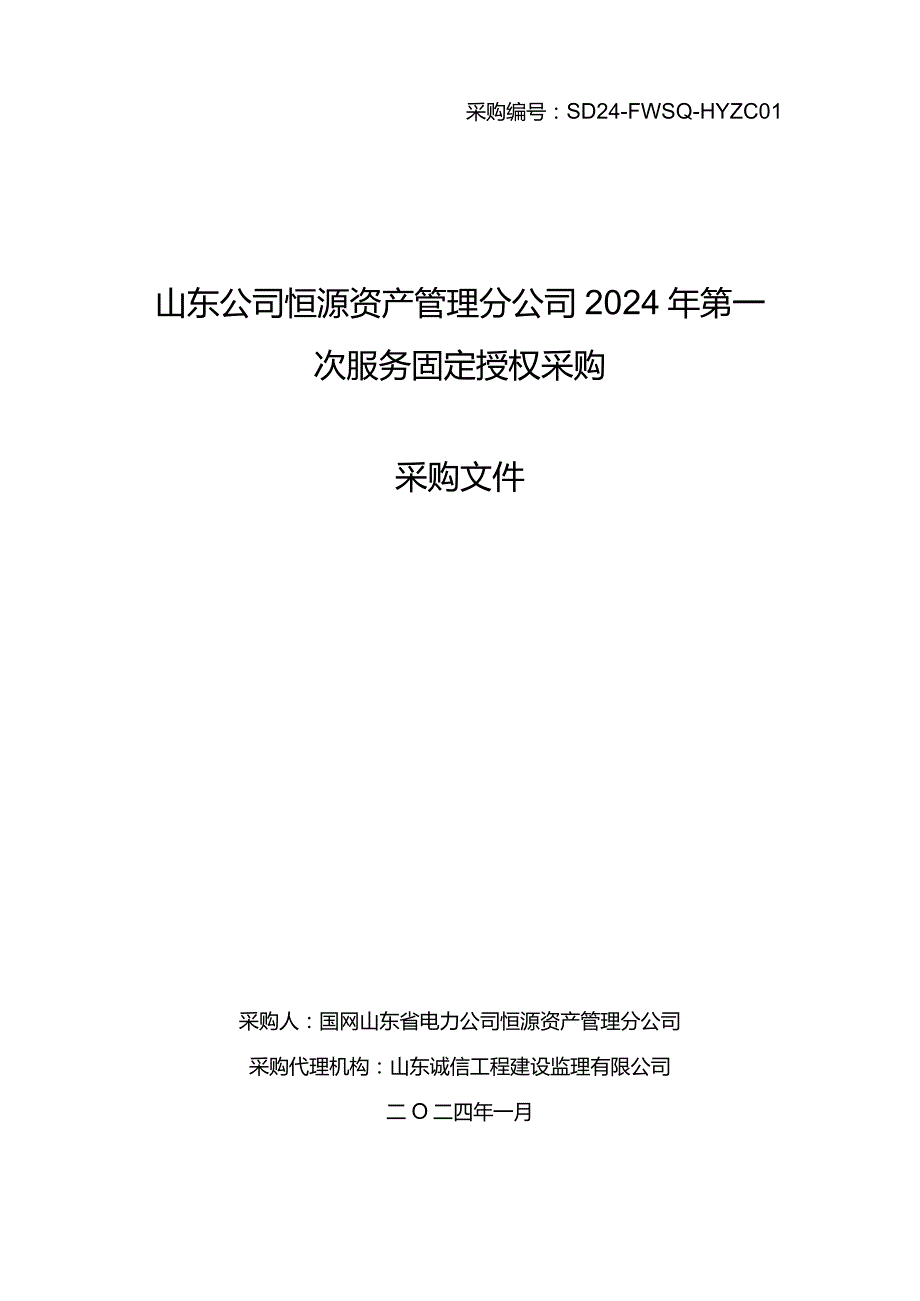 采购编号：SD24-FWSQ-HYZC01

山东公司恒源资产管理分公司2024年第一次服务固定授权采购

采购文件

采购人：国网山东省电力公司恒源资产管理分公司

采购代理机构：山东诚信工程建设监理有限公司

二O二四年一月